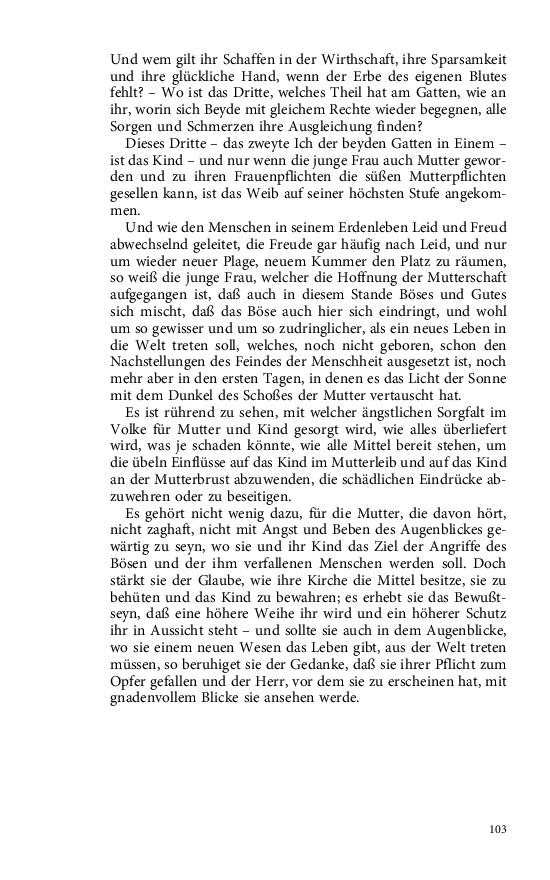 Und wem gilt ihr Schaffen in der Wirthschaft, ihre Sparsamkeit und ihre glückliche Hand, wenn der Erbe des eigenen Blutes fehlt? – Wo ist das Dritte, welches Theil hat am Gatten, wie an ihr, worin sich Beyde mit gleichem Rechte wieder begegnen, alle Sorgen und Schmerzen ihre Ausgleichung finden?

Dieses Dritte – das zweyte Ich der beyden Gatten in Einem – ist das Kind – und nur wenn die junge Frau auch Mutter geworden und zu ihren Frauenpflichten die süßen Mutterpflichten gesellen kann, ist das Weib auf seiner höchsten Stufe angekommen.

Und wie den Menschen in seinem Erdenleben Leid und Freud abwechselnd geleitet, die Freude gar häufig nach Leid, und nur um wieder neuer Plage, neuem Kummer den Platz zu räumen, so weiß die junge Frau, welcher die Hoffnung der Mutterschaft aufgegangen ist, daß auch in diesem Stande Böses und Gutes sich mischt, daß das Böse auch hier sich eindringt, und wohl um so gewisser und um so zudringlicher, als ein neues Leben in die Welt treten soll, welches, noch nicht geboren, schon den Nachstellungen des Feindes der Menschheit ausgesetzt ist, noch mehr aber in den ersten Tagen, in denen es das Licht der Sonne mit dem Dunkel des Schoßes der Mutter vertauscht hat.

Es ist rührend zu sehen, mit welcher ängstlichen Sorgfalt im Volke für Mutter und Kind gesorgt wird, wie alles überliefert wird, was je schaden könnte, wie alle Mittel bereit stehen, um die übeln Einflüsse auf das Kind im Mutterleib und auf das Kind an der Mutterbrust abzuwenden, die schädlichen Eindrücke abzuwehren oder zu beseitigen.

Es gehört nicht wenig dazu, für die Mutter, die davon hört, nicht zaghaft, nicht mit Angst und Beben des Augenblickes gewärtig zu seyn, wo sie und ihr Kind das Ziel der Angriffe des Bösen und der ihm verfallenen Menschen werden soll. Doch stärkt sie der Glaube, wie ihre Kirche die Mittel besitze, sie zu behüten und das Kind zu bewahren; es erhebt sie das Bewußtseyn, daß eine höhere Weihe ihr wird und ein höherer Schutz ihr in Aussicht steht – und sollte sie auch in dem Augenblicke, wo sie einem neuen Wesen das Leben gibt, aus der Welt treten müssen, so beruhiget sie der Gedanke, daß sie ihrer Pflicht zum Opfer gefallen und der Herr, vor dem sie zu erscheinen hat, mit gnadenvollem Blicke sie ansehen werde.

103